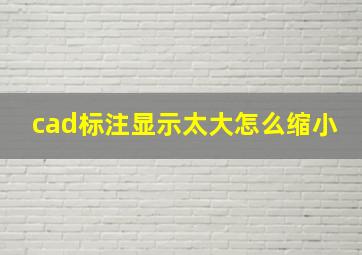 cad标注显示太大怎么缩小